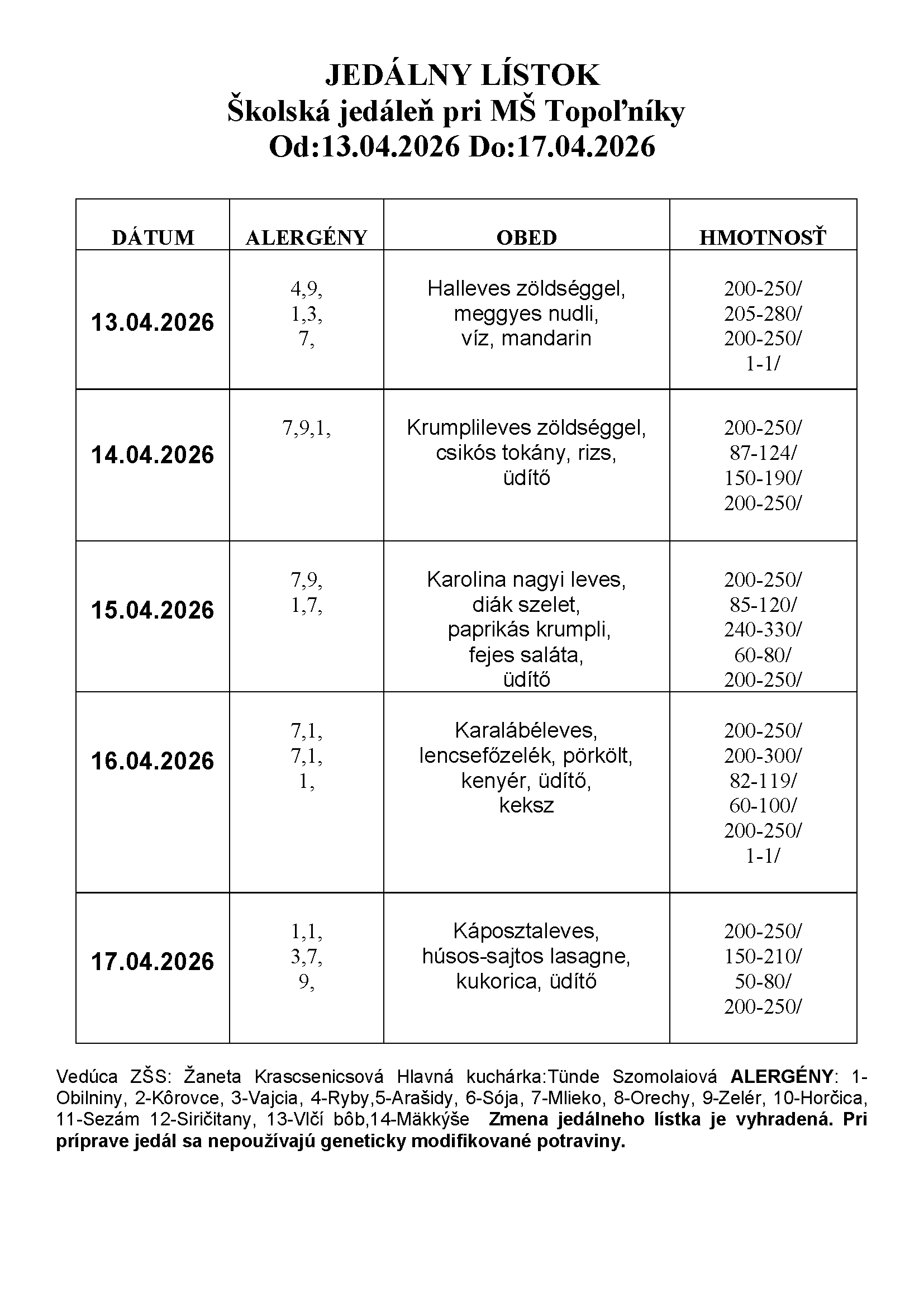 JEDÁLNY LÍSTOK
Školská jedáleň pri MŠ Topoľníky
Od:13.04.2026 Do:17.04.2026

| DÁTUM | ALERGÉNY | OBED | HMOTNOSŤ |
|---|---|---|---|
| 13.04.2026 | 4,9, 1,3, 7, | Halleves zöldséggel, meggyes nudli, víz, mandarin | 200-250/ 205-280/ 200-250/ 1-1/ |
| 14.04.2026 | 7,9,1, | Krumplileves zöldséggel, csikós tokány, rizs, üdítő | 200-250/ 87-124/ 150-190/ 200-250/ |
| 15.04.2026 | 7,9, 1,7, | Karolina nagyi leves, diák szelet, paprikás krumpli, fejes saláta, üdítő | 200-250/ 85-120/ 240-330/ 60-80/ 200-250/ |
| 16.04.2026 | 7,1, 7,1, 1, | Karalábéleves, lencsefőzelék, pörkölt, kenyér, üdítő, keksz | 200-250/ 200-300/ 82-119/ 60-100/ 200-250/ 1-1/ |
| 17.04.2026 | 1,1, 3,7, 9, | Káposztaleves, húsos-sajtos lasagne, kukorica, üdítő | 200-250/ 150-210/ 50-80/ 200-250/ |

Vedúca ZŠS: Žaneta Krascsenicsová Hlavná kuchárka:Tünde Szomolaiová ALERGÉNY: 1-Obilniny, 2-Kôrovce, 3-Vajcia, 4-Ryby,5-Arašidy, 6-Sója, 7-Mlieko, 8-Orechy, 9-Zelér, 10-Horčica, 11-Sezám 12-Siričitany, 13-Vlčí bôb,14-Mäkkýše Zmena jedálneho lístka je vyhradená. Pri príprave jedál sa nepoužívajú geneticky modifikované potraviny.